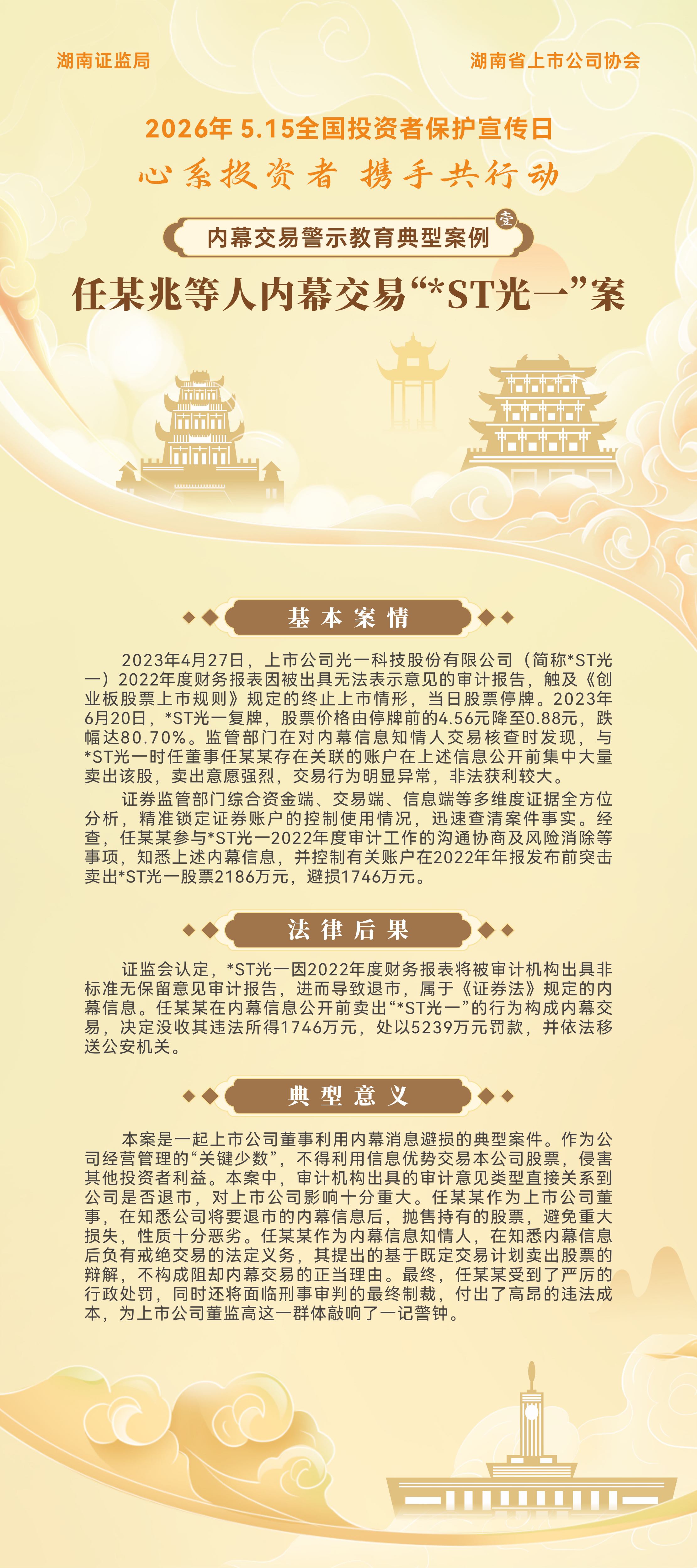 湖南证监局

湖南省上市公司协会

2026年 5.15全国投资者保护宣传日

心系投资者 携手共行动

内幕交易警示教育典型案例

壹

任某兆等人内幕交易“*ST光一”案

基本案情

2023年4月27日，上市公司光一科技股份有限公司（简称*ST光一）2022年度财务报表因被出具无法表示意见的审计报告，触及《创业板股票上市规则》规定的终止上市情形，当日股票停牌。2023年6月20日，*ST光一复牌，股票价格由停牌前的4.56元降至0.88元，跌幅达80.70%。监管部门在对内幕信息知情人交易核查时发现，与*ST光一时任董事任某某存在关联的账户在上述信息公开前集中大量卖出该股，卖出意愿强烈，交易行为明显异常，非法获利较大。

证券监管部门综合资金端、交易端、信息端等多维度证据全方位分析，精准锁定证券账户的控制使用情况，迅速查清案件事实。经查，任某某参与*ST光一2022年度审计工作的沟通协商及风险消除等事项，知悉上述内幕信息，并控制有关账户在2022年年报发布前突击卖出*ST光一股票2186万元，避损1746万元。

法律后果

证监会认定，*ST光一因2022年度财务报表将被审计机构出具非标准无保留意见审计报告，进而导致退市，属于《证券法》规定的内幕信息。任某某在内幕信息公开前卖出“*ST光一”的行为构成内幕交易，决定没收其违法所得1746万元，处以5239万元罚款，并依法移送公安机关。

典型意义

本案是一起上市公司董事利用内幕消息避损的典型案件。作为公司经营管理的“关键少数”，不得利用信息优势交易本公司股票，侵害其他投资者利益。本案中，审计机构出具的审计意见类型直接关系到公司是否退市，对上市公司影响十分重大。任某某作为上市公司董事，在知悉公司将要退市的内幕信息后，抛售持有的股票，避免重大损失，性质十分恶劣。任某某作为内幕信息知情人，在知悉内幕信息后负有戒绝交易的法定义务，其提出的基于既定交易计划卖出股票的辩解，不构成阻却内幕交易的正当理由。最终，任某某受到了严厉的行政处罚，同时还将面临刑事审判的最终制裁，付出了高昂的违法成本，为上市公司董监高这一群体敲响了一记警钟。